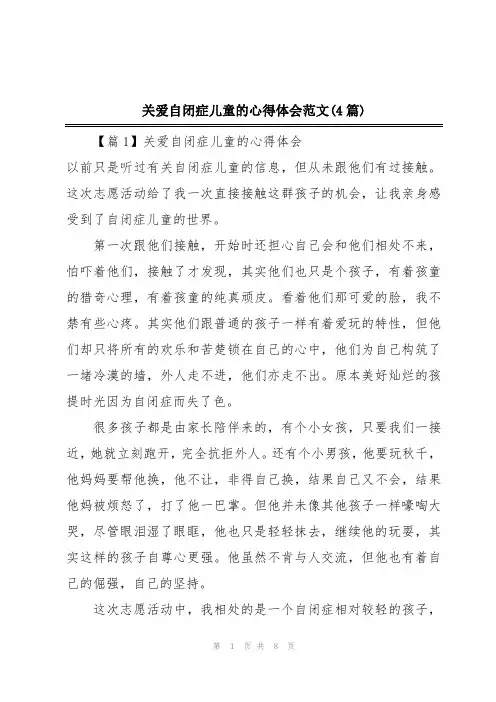 关爱自闭症儿童的心得体会范文(4篇)

【篇1】关爱自闭症儿童的心得体会

以前只是听过有关自闭症儿童的信息，但从未跟他们有过接触。这次志愿活动给了我一次直接接触这群孩子的机会，让我亲身感受到了自闭症儿童的世界。

第一次跟他们接触，开始时还担心自己会和他们相处不来，怕吓着他们，接触了才发现，其实他们也只是个孩子，有着孩童的猎奇心理，有着孩童的纯真顽皮。看着他们那可爱的脸，我不禁有些心疼。其实他们跟普通的孩子一样有着爱玩的特性，但他们却只将所有的欢乐和苦楚锁在自己的心中，他们为自己构筑了一堵冷漠的墙，外人走不进，他们亦走不出。原本美好灿烂的孩提时光因为自闭症而失了色。

很多孩子都是由家长陪伴来的，有个小女孩，只要我们一接近，她就立刻跑开，完全抗拒外人。还有个小男孩，他要玩秋千，他妈妈要帮他换，他不让，非得自己换，结果自己又不会，结果他妈被烦怒了，打了他一巴掌。但他并未像其他孩子一样嚎啕大哭，尽管眼泪湿了眼眶，他也只是轻轻抹去，继续他的玩耍，其实这样的孩子自尊心更强。他虽然不肯与人交流，但他也有着自己的倔强，自己的坚持。

这次志愿活动中，我相处的是一个自闭症相对较轻的孩子，

第 1 页 共 8 页